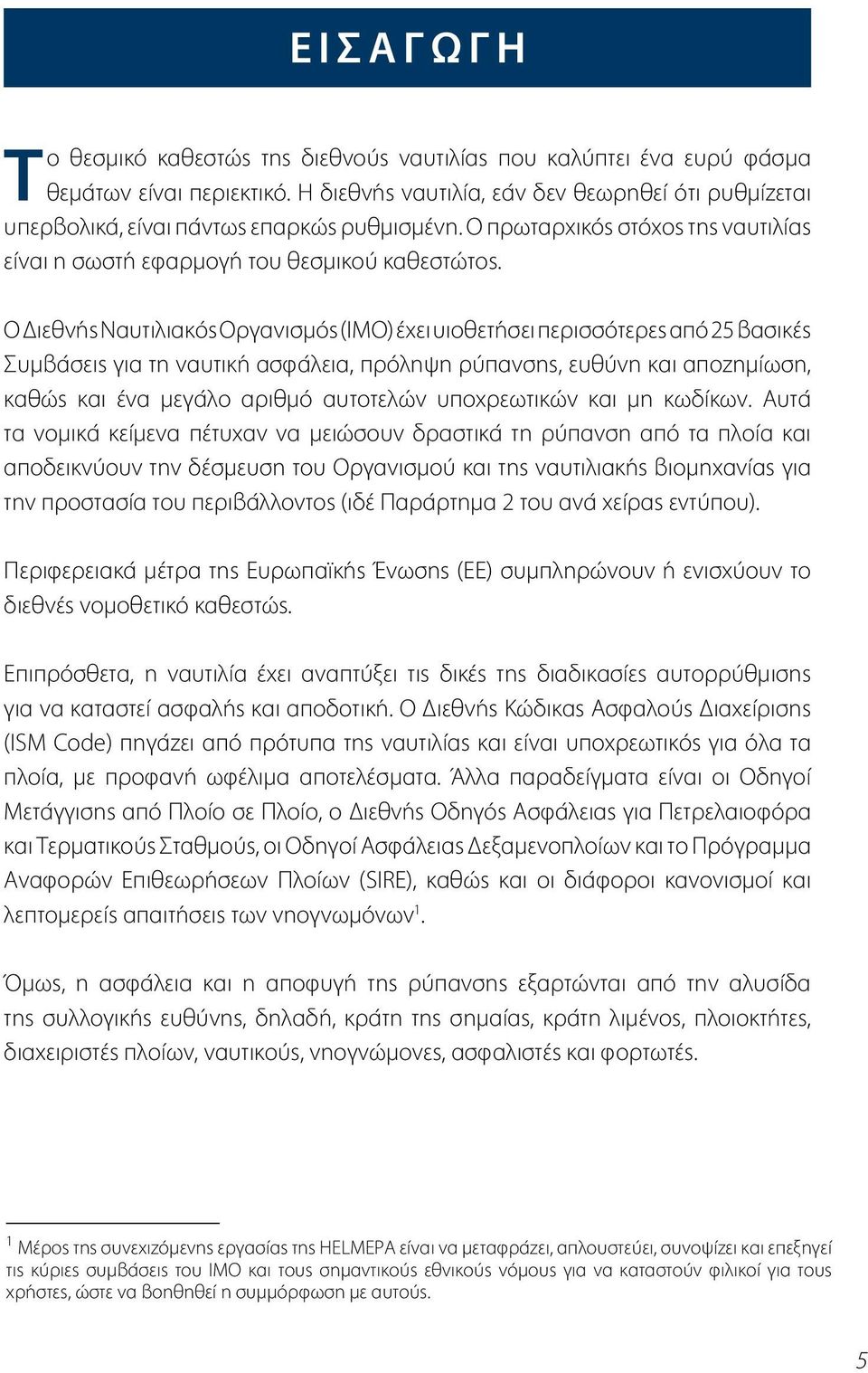 ΕΙΣΑΓΩΓΗ

Το θεσμικό καθεστώς της διεθνούς ναυτιλίας που καλύπτει ένα ευρύ φάσμα θεμάτων είναι περιεκτικό. Η διεθνής ναυτιλία, εάν δεν θεωρηθεί ότι ρυθμίζεται υπερβολικά, είναι πάντως επαρκώς ρυθμισμένη. Ο πρωταρχικός στόχος της ναυτιλίας είναι η σωστή εφαρμογή του θεσμικού καθεστώτος.

Ο Διεθνής Ναυτιλιακός Οργανισμός (IMO) έχει υιοθετήσει περισσότερες από 25 βασικές Συμβάσεις για τη ναυτική ασφάλεια, πρόληψη ρύπανσης, ευθύνη και αποζημίωση, καθώς και ένα μεγάλο αριθμό αυτοτελών υποχρεωτικών και μη κωδίκων. Αυτά τα νομικά κείμενα πέτυχαν να μειώσουν δραστικά τη ρύπανση από τα πλοία και αποδεικνύουν την δέσμευση του Οργανισμού και της ναυτιλιακής βιομηχανίας για την προστασία του περιβάλλοντος (ιδέ Παράρτημα 2 του ανά χείρας εντύπου).

Περιφερειακά μέτρα της Ευρωπαϊκής Ένωσης (ΕΕ) συμπληρώνουν ή ενισχύουν το διεθνές νομοθετικό καθεστώς.

Επιπρόσθετα, η ναυτιλία έχει αναπτύξει τις δικές της διαδικασίες αυτορρύθμισης για να καταστεί ασφαλής και αποδοτική. Ο Διεθνής Κώδικας Ασφαλούς Διαχείρισης (ISM Code) πηγάζει από πρότυπα της ναυτιλίας και είναι υποχρεωτικός για όλα τα πλοία, με προφανή ωφέλιμα αποτελέσματα. Άλλα παραδείγματα είναι οι Οδηγοί Μετάγγισης από Πλοίο σε Πλοίο, ο Διεθνής Οδηγός Ασφάλειας για Πετρελαιοφόρα και Τερματικούς Σταθμούς, οι Οδηγοί Ασφάλειας Δεξαμενοπλοίων και το Πρόγραμμα Αναφορών Επιθεωρήσεων Πλοίων (SIRE), καθώς και οι διάφοροι κανονισμοί και λεπτομερείς απαιτήσεις των νηογνωμόνων$^1$.

Όμως, η ασφάλεια και η αποφυγή της ρύπανσης εξαρτώνται από την αλυσίδα της συλλογικής ευθύνης, δηλαδή, κράτη της σημαίας, κράτη λιμένος, πλοιοκτήτες, διαχειριστές πλοίων, ναυτικούς, νηογνώμονες, ασφαλιστές και φορτωτές.

$^1$ Μέρος της συνεχιζόμενης εργασίας της HELMEPA είναι να μεταφράζει, απλουστεύει, συνοψίζει και επεξηγεί τις κύριες συμβάσεις του IMO και τους σημαντικούς εθνικούς νόμους για να καταστούν φιλικοί για τους χρήστες, ώστε να βοηθηθεί η συμμόρφωση με αυτούς.

5